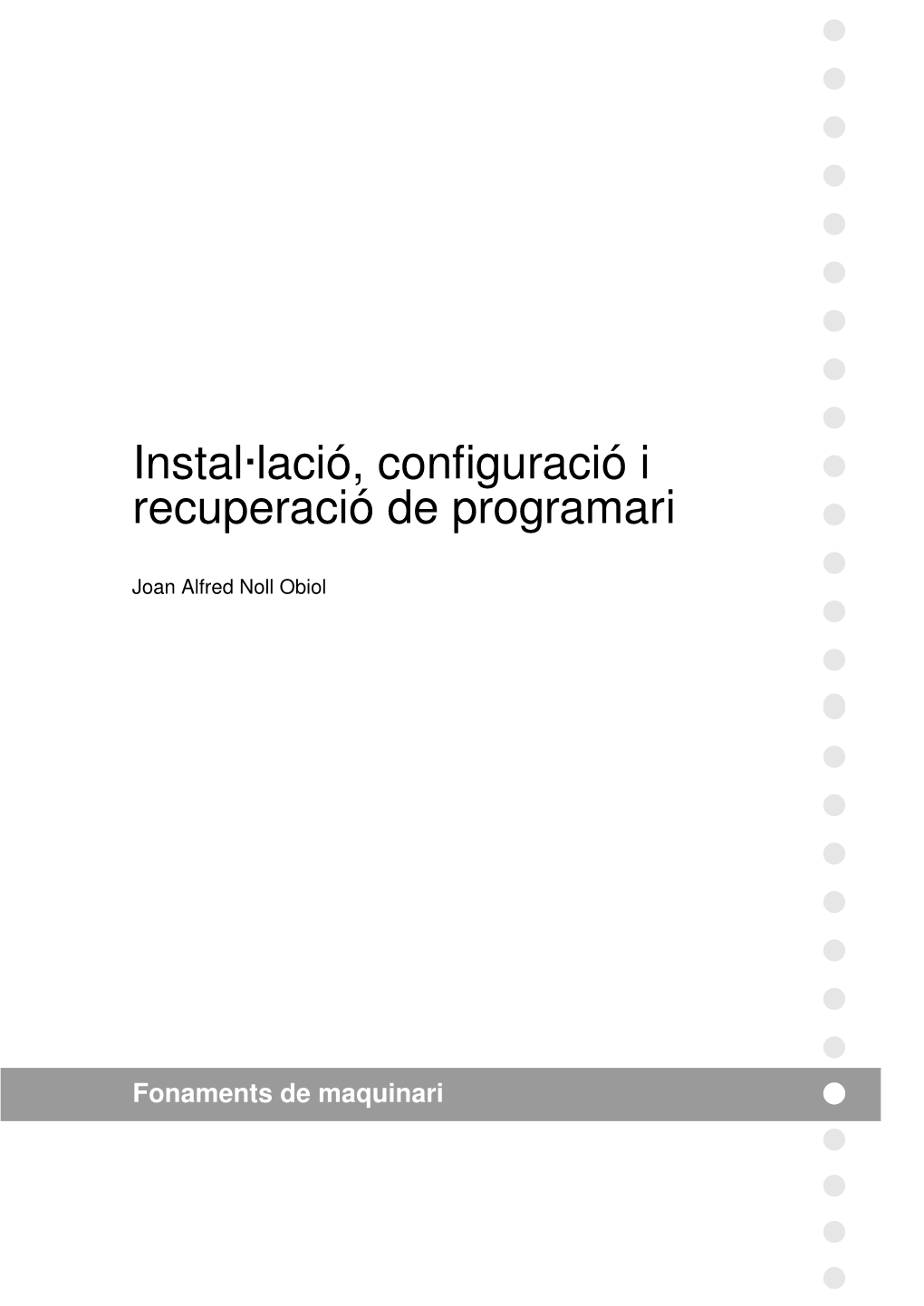 Instal·lació, configuració i recuperació de programari

Joan Alfred Noll Obiol

Fonaments de maquinari